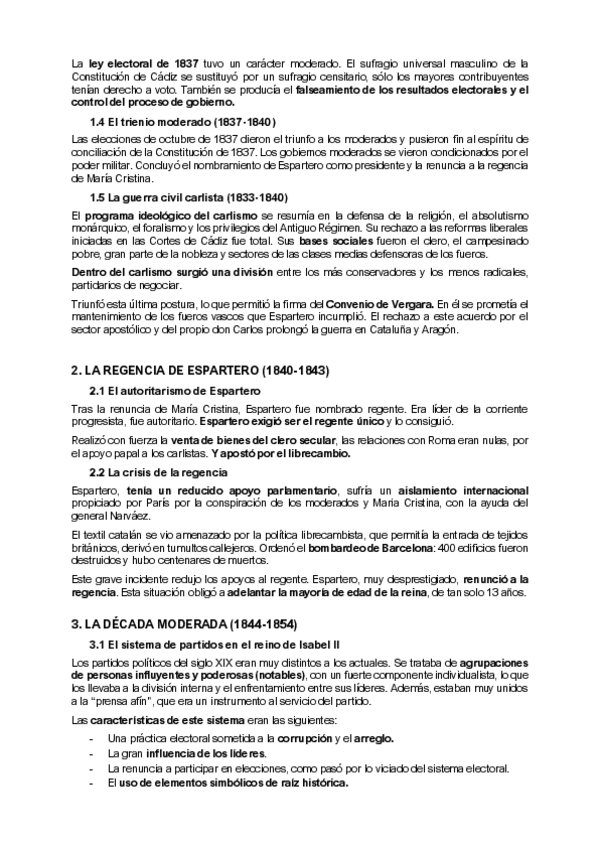 La ley electoral de 1837 tuvo un carácter moderado. El sufragio universal masculino de la Constitución de Cádiz se sustituyó por un sufragio censitario, sólo los mayores contribuyentes tenían derecho a voto. También se producía el falseamiento de los resultados electorales y el control del proceso de gobierno.

1.4 El trienio moderado (1837-1840)

Las elecciones de octubre de 1837 dieron el triunfo a los moderados y pusieron fin al espíritu de conciliación de la Constitución de 1837. Los gobiernos moderados se vieron condicionados por el poder militar. Concluyó el nombramiento de Espartero como presidente y la renuncia a la regencia de María Cristina.

1.5 La guerra civil carlista (1833-1840)

El programa ideológico del carlismo se resumía en la defensa de la religión, el absolutismo monárquico, el foralismo y los privilegios del Antiguo Régimen. Su rechazo a las reformas liberales iniciadas en las Cortes de Cádiz fue total. Sus bases sociales fueron el clero, el campesinado pobre, gran parte de la nobleza y sectores de las clases medias defensoras de los fueros.

Dentro del carlismo surgió una división entre los más conservadores y los menos radicales, partidarios de negociar.

Triunfó esta última postura, lo que permitió la firma del Convenio de Vergara. En él se prometía el mantenimiento de los fueros vascos que Espartero incumplió. El rechazo a este acuerdo por el sector apostólico y del propio don Carlos prolongó la guerra en Cataluña y Aragón.

2. LA REGENCIA DE ESPARTERO (1840-1843)

2.1 El autoritarismo de Espartero

Tras la renuncia de María Cristina, Espartero fue nombrado regente. Era líder de la corriente progresista, fue autoritario. Espartero exigió ser el regente único y lo consiguió.

Realizó con fuerza la venta de bienes del clero secular, las relaciones con Roma eran nulas, por el apoyo papal a los carlistas. Y apostó por el librecambio.

2.2 La crisis de la regencia

Espartero, tenía un reducido apoyo parlamentario, sufría un aislamiento internacional propiciado por París por la conspiración de los moderados y Maria Cristina, con la ayuda del general Narváez.

El textil catalán se vio amenazado por la política librecambista, que permitía la entrada de tejidos británicos, derivó en tumultos callejeros. Ordenó el bombardeo de Barcelona: 400 edificios fueron destruidos y hubo centenares de muertos.

Este grave incidente redujo los apoyos al regente. Espartero, muy desprestigiado, renunció a la regencia. Esta situación obligó a adelantar la mayoría de edad de la reina, de tan solo 13 años.

3. LA DÉCADA MODERADA (1844-1854)

3.1 El sistema de partidos en el reino de Isabel II

Los partidos políticos del siglo XIX eran muy distintos a los actuales. Se trataba de agrupaciones de personas influyentes y poderosas (notables), con un fuerte componente individualista, lo que los llevaba a la división interna y el enfrentamiento entre sus líderes. Además, estaban muy unidos a la "prensa afín", que era un instrumento al servicio del partido.

Las características de este sistema eran las siguientes:

- Una práctica electoral sometida a la corrupción y el arreglo.
- La gran influencia de los líderes.
- La renuncia a participar en elecciones, como pasó por lo viciado del sistema electoral.
- El uso de elementos simbólicos de raíz histórica.